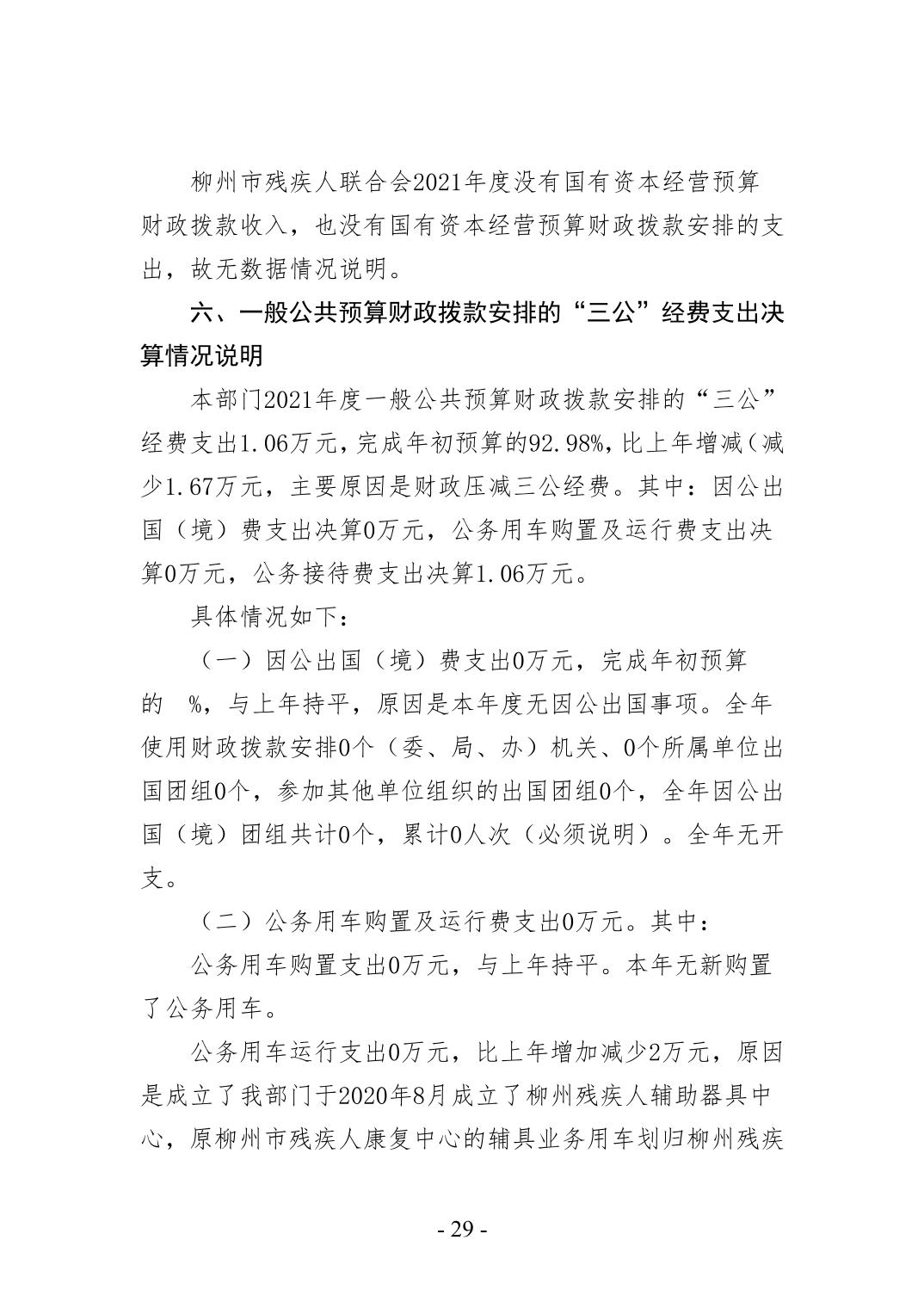 柳州市残疾人联合会2021年度没有国有资本经营预算财政拨款收入，也没有国有资本经营预算财政拨款安排的支出，故无数据情况说明。

六、一般公共预算财政拨款安排的“三公”经费支出决算情况说明

本部门2021年度一般公共预算财政拨款安排的“三公”经费支出1.06万元，完成年初预算的92.98%，比上年增减（减少1.67万元，主要原因是财政压减三公经费。其中：因公出国（境）费支出决算0万元，公务用车购置及运行费支出决算0万元，公务接待费支出决算1.06万元。

具体情况如下：

（一）因公出国（境）费支出0万元，完成年初预算的 %，与上年持平，原因是本年度无因公出国事项。全年使用财政拨款安排0个（委、局、办）机关、0个所属单位出国团组0个，参加其他单位组织的出国团组0个，全年因公出国（境）团组共计0个，累计0人次（必须说明）。全年无开支。

（二）公务用车购置及运行费支出0万元。其中：

公务用车购置支出0万元，与上年持平。本年无新购置了公务用车。

公务用车运行支出0万元，比上年增加减少2万元，原因是成立了我部门于2020年8月成立了柳州残疾人辅助器具中心，原柳州市残疾人康复中心的辅具业务用车划归柳州残疾

- 29 -